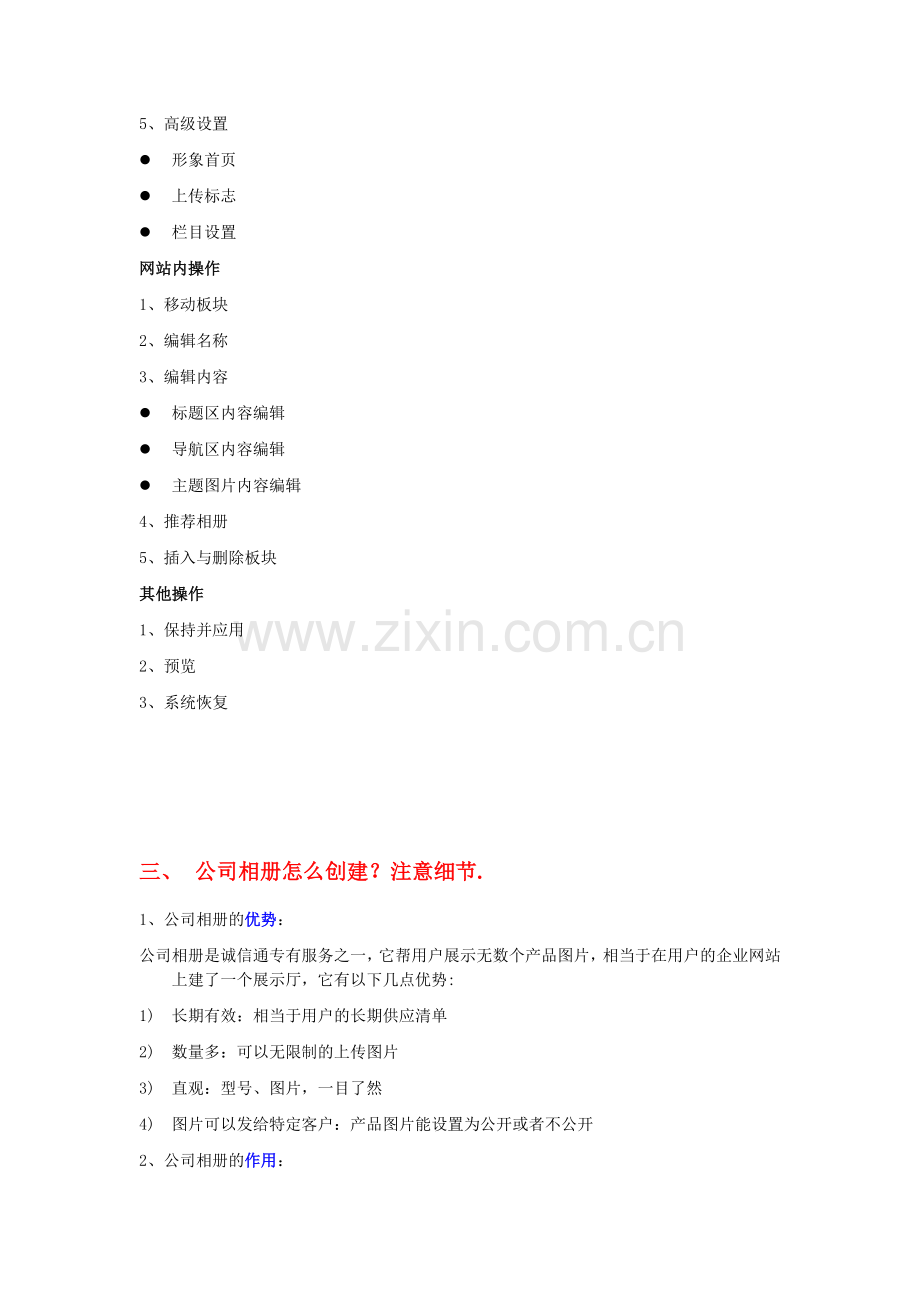 5、高级设置

• 形象首页
• 上传标志
• 栏目设置

网站内操作

1、移动板块

2、编辑名称

3、编辑内容

• 标题区内容编辑
• 导航区内容编辑
• 主题图片内容编辑

4、推荐相册

5、插入与删除板块

其他操作

1、保持并应用

2、预览

3、系统恢复

三、 公司相册怎么创建？注意细节.

1、公司相册的优势：

公司相册是诚信通专有服务之一，它帮用户展示无数个产品图片，相当于在用户的企业网站上建了一个展示厅，它有以下几点优势:

1) 长期有效：相当于用户的长期供应清单

2) 数量多：可以无限制的上传图片

3) 直观：型号、图片，一目了然

4) 图片可以发给特定客户：产品图片能设置为公开或者不公开

2、公司相册的作用：

www.zixin.com.cn